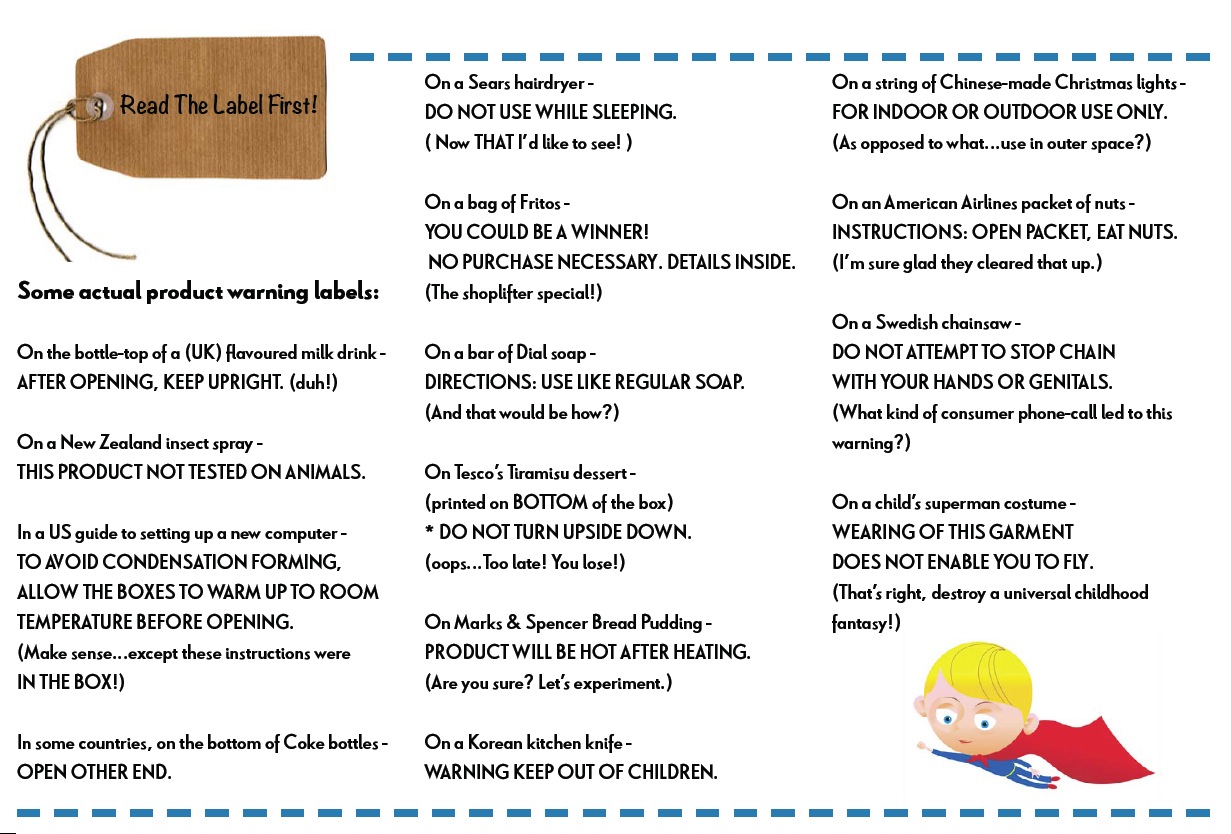 Read The Label First!

Some actual product warning labels:

On the bottle-top of a (UK) flavoured milk drink - AFTER OPENING, KEEP UPRIGHT. (duh!)

On a New Zealand insect spray - THIS PRODUCT NOT TESTED ON ANIMALS.

In a US guide to setting up a new computer - TO AVOID CONDENSATION FORMING, ALLOW THE BOXES TO WARM UP TO ROOM TEMPERATURE BEFORE OPENING. (Make sense...except these instructions were IN THE BOX!)

In some countries, on the bottom of Coke bottles - OPEN OTHER END.

On a Sears hairdryer - DO NOT USE WHILE SLEEPING. ( Now THAT I'd like to see! )

On a bag of Fritos - YOU COULD BE A WINNER! NO PURCHASE NECESSARY. DETAILS INSIDE. (The shoplifter special!)

On a bar of Dial soap - DIRECTIONS: USE LIKE REGULAR SOAP. (And that would be how?)

On Tesco's Tiramisu dessert - (printed on BOTTOM of the box) * DO NOT TURN UPSIDE DOWN. (oops...Too late! You lose!)

On Marks & Spencer Bread Pudding - PRODUCT WILL BE HOT AFTER HEATING. (Are you sure? Let's experiment.)

On a Korean kitchen knife - WARNING KEEP OUT OF CHILDREN.

On a string of Chinese-made Christmas lights - FOR INDOOR OR OUTDOOR USE ONLY. (As opposed to what...use in outer space?)

On an American Airlines packet of nuts - INSTRUCTIONS: OPEN PACKET, EAT NUTS. (I'm sure glad they cleared that up.)

On a Swedish chainsaw - DO NOT ATTEMPT TO STOP CHAIN WITH YOUR HANDS OR GENITALS. (What kind of consumer phone-call led to this warning?)

On a child's superman costume - WEARING OF THIS GARMENT DOES NOT ENABLE YOU TO FLY. (That's right, destroy a universal childhood fantasy!)